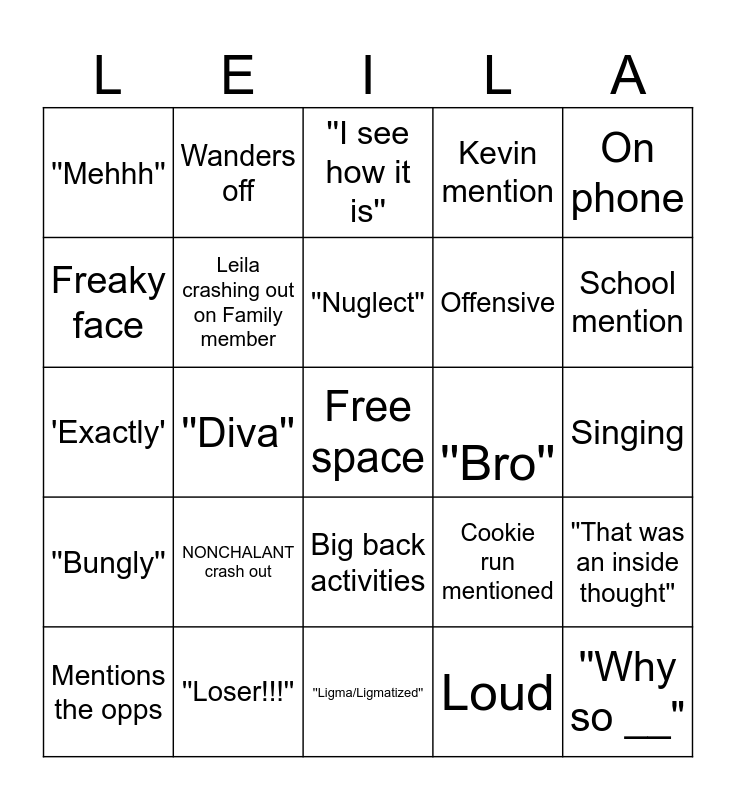 | L | E | I | L | A |
|---|---|---|---|---|
| "Mehhh" | Wanders off | "I see how it is" | Kevin mention | On phone |
| Freaky face | Leila crashing out on Family member | "Nuglect" | Offensive | School mention |
| 'Exactly' | "Diva" | Free space | "Bro" | Singing |
| "Bungly" | NONCHALANT crash out | Big back activities | Cookie run mentioned | "That was an inside thought" |
| Mentions the opps | "Loser!!!" | "Ligma/Ligmatized" | Loud | "Why so ____" |